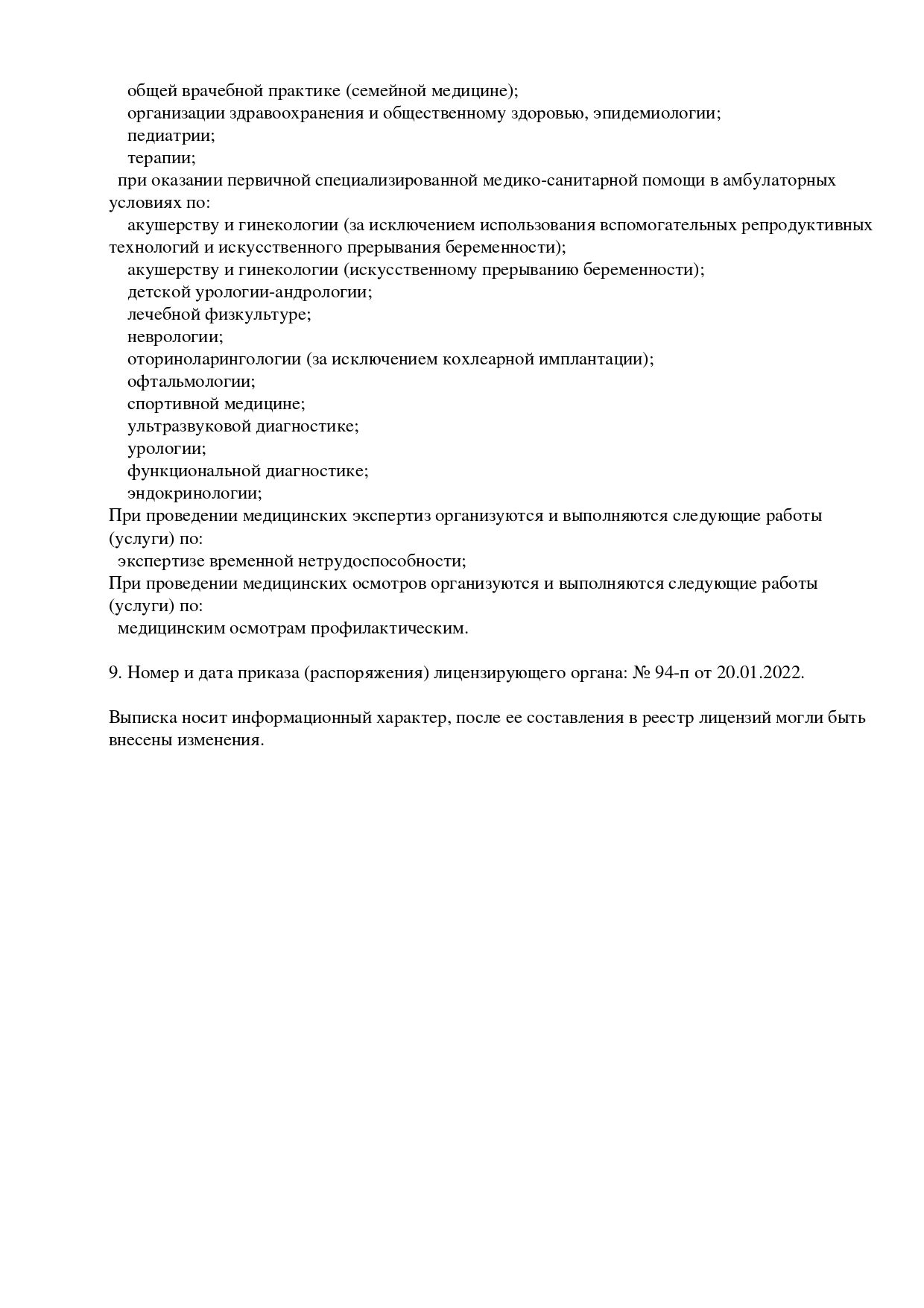 общей врачебной практике (семейной медицине);
организации здравоохранения и общественному здоровью, эпидемиологии;
педиатрии;
терапии;
при оказании первичной специализированной медико-санитарной помощи в амбулаторных условиях по:
акушерству и гинекологии (за исключением использования вспомогательных репродуктивных технологий и искусственного прерывания беременности);
акушерству и гинекологии (искусственному прерыванию беременности);
детской урологии-андрологии;
лечебной физкультуре;
неврологии;
оториноларингологии (за исключением кохлеарной имплантации);
офтальмологии;
спортивной медицине;
ультразвуковой диагностике;
урологии;
функциональной диагностике;
эндокринологии;
При проведении медицинских экспертиз организуются и выполняются следующие работы (услуги) по:
экспертизе временной нетрудоспособности;
При проведении медицинских осмотров организуются и выполняются следующие работы (услуги) по:
медицинским осмотрам профилактическим.

9. Номер и дата приказа (распоряжения) лицензирующего органа: № 94-п от 20.01.2022.

Выписка носит информационный характер, после ее составления в реестр лицензий могли быть внесены изменения.